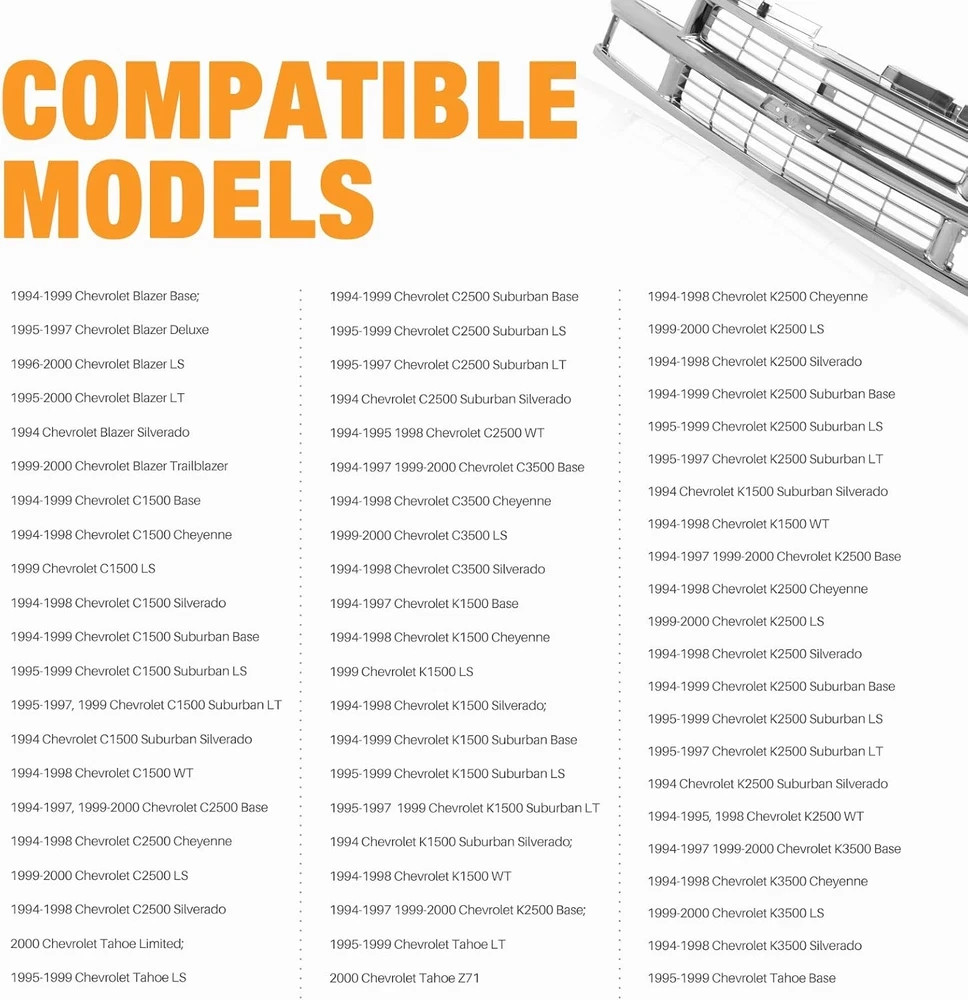 COMPATIBLE MODELS

1994-1999 Chevrolet Blazer Base;

1995-1997 Chevrolet Blazer Deluxe

1996-2000 Chevrolet Blazer LS

1995-2000 Chevrolet Blazer LT

1994 Chevrolet Blazer Silverado

1999-2000 Chevrolet Blazer Trailblazer

1994-1999 Chevrolet C1500 Base

1994-1998 Chevrolet C1500 Cheyenne

1999 Chevrolet C1500 LS

1994-1998 Chevrolet C1500 Silverado

1994-1999 Chevrolet C1500 Suburban Base

1995-1999 Chevrolet C1500 Suburban LS

1995-1997, 1999 Chevrolet C1500 Suburban LT

1994 Chevrolet C1500 Suburban Silverado

1994-1998 Chevrolet C1500 WT

1994-1997, 1999-2000 Chevrolet C2500 Base

1994-1998 Chevrolet C2500 Cheyenne

1999-2000 Chevrolet C2500 LS

1994-1998 Chevrolet C2500 Silverado

2000 Chevrolet Tahoe Limited;

1995-1999 Chevrolet Tahoe LS

1994-1999 Chevrolet C2500 Suburban Base

1995-1999 Chevrolet C2500 Suburban LS

1995-1997 Chevrolet C2500 Suburban LT

1994 Chevrolet C2500 Suburban Silverado

1994-1995 1998 Chevrolet C2500 WT

1994-1997 1999-2000 Chevrolet C3500 Base

1994-1998 Chevrolet C3500 Cheyenne

1999-2000 Chevrolet C3500 LS

1994-1998 Chevrolet C3500 Silverado

1994-1997 Chevrolet K1500 Base

1994-1998 Chevrolet K1500 Cheyenne

1999 Chevrolet K1500 LS

1994-1998 Chevrolet K1500 Silverado;

1994-1999 Chevrolet K1500 Suburban Base

1995-1999 Chevrolet K1500 Suburban LS

1995-1997 1999 Chevrolet K1500 Suburban LT

1994 Chevrolet K1500 Suburban Silverado;

1994-1998 Chevrolet K1500 WT

1994-1997 1999-2000 Chevrolet K2500 Base;

1995-1999 Chevrolet Tahoe LT

2000 Chevrolet Tahoe Z71

1994-1998 Chevrolet K2500 Cheyenne

1999-2000 Chevrolet K2500 LS

1994-1998 Chevrolet K2500 Silverado

1994-1999 Chevrolet K2500 Suburban Base

1995-1999 Chevrolet K2500 Suburban LS

1995-1997 Chevrolet K2500 Suburban LT

1994 Chevrolet K1500 Suburban Silverado

1994-1998 Chevrolet K1500 WT

1994-1997 1999-2000 Chevrolet K2500 Base

1994-1998 Chevrolet K2500 Cheyenne

1999-2000 Chevrolet K2500 LS

1994-1998 Chevrolet K2500 Silverado

1994-1999 Chevrolet K2500 Suburban Base

1995-1999 Chevrolet K2500 Suburban LS

1995-1997 Chevrolet K2500 Suburban LT

1994 Chevrolet K2500 Suburban Silverado

1994-1995, 1998 Chevrolet K2500 WT

1994-1997 1999-2000 Chevrolet K3500 Base

1994-1998 Chevrolet K3500 Cheyenne

1999-2000 Chevrolet K3500 LS

1994-1998 Chevrolet K3500 Silverado

1995-1999 Chevrolet Tahoe Base